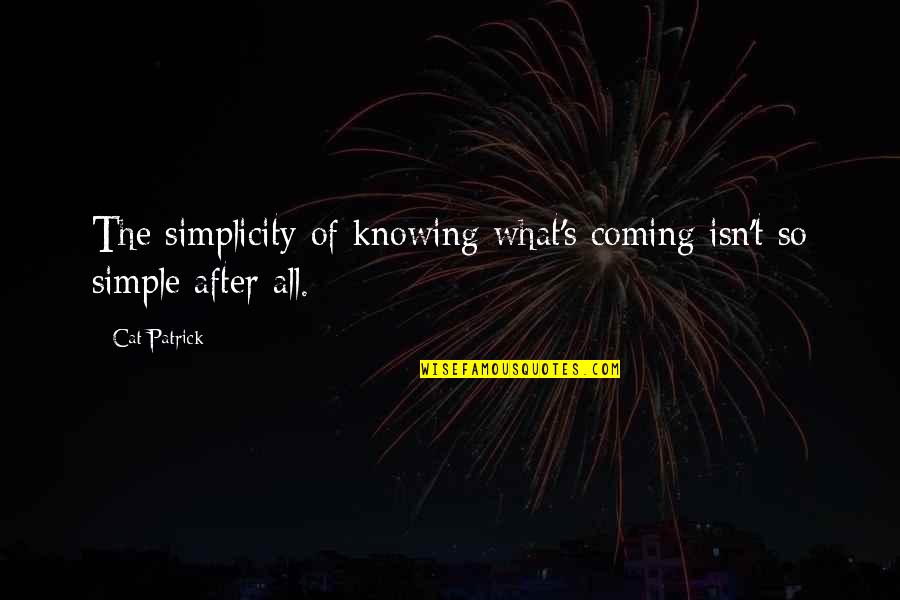 The simplicity of knowing what's coming isn't so simple after all.

Cat Patrick

WISEFAMOUSQUOTES.COM